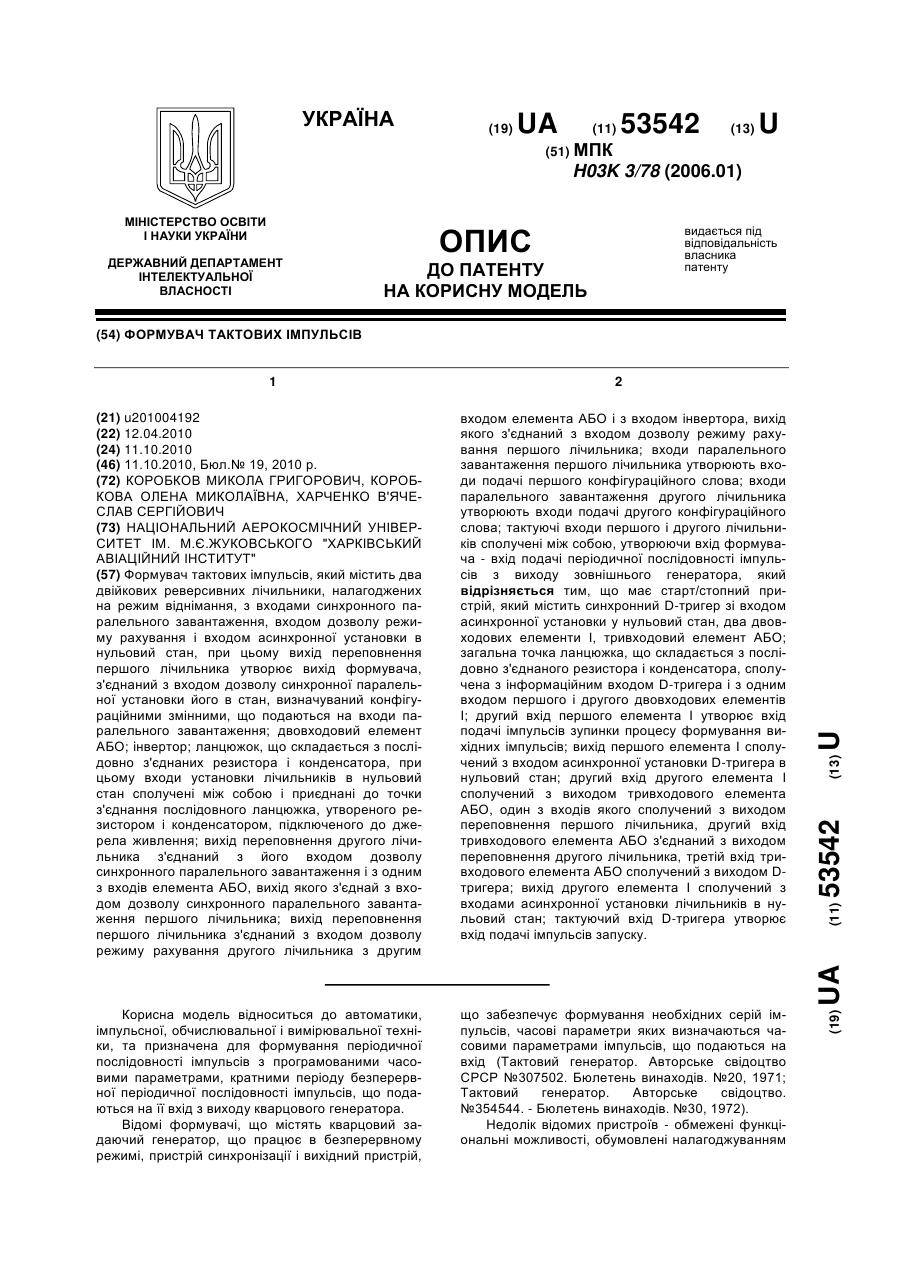 УКРАЇНА

(19) UA (11) 53542 (13) U

(51) МПК
H03K 3/78 (2006.01)

МІНІСТЕРСТВО ОСВІТИ І НАУКИ УКРАЇНИ

ДЕРЖАВНИЙ ДЕПАРТАМЕНТ ІНТЕЛЕКТУАЛЬНОЇ ВЛАСНОСТІ

ОПИС
ДО ПАТЕНТУ
НА КОРИСНУ МОДЕЛЬ

видається під відповідальність власника патенту

(54) ФОРМУВАЧ ТАКТОВИХ ІМПУЛЬСІВ

1

(21) u201004192
(22) 12.04.2010
(24) 11.10.2010
(46) 11.10.2010, Бюл.№ 19, 2010 р.
(72) КОРОБКОВ МИКОЛА ГРИГОРОВИЧ, КОРОБКОВА ОЛЕНА МИКОЛАЇВНА, ХАРЧЕНКО В'ЯЧЕСЛАВ СЕРГІЙОВИЧ
(73) НАЦІОНАЛЬНИЙ АЕРОКОСМІЧНИЙ УНІВЕРСИТЕТ ІМ. М.Є.ЖУКОВСЬКОГО "ХАРКІВСЬКИЙ АВІАЦІЙНИЙ ІНСТИТУТ"
(57) Формувач тактових імпульсів, який містить два двійкових реверсивних лічильники, налагоджених на режим віднімання, з входами синхронного паралельного завантаження, входом дозволу режиму рахування і входом асинхронної установки в нульовий стан, при цьому вихід переповнення першого лічильника утворює вихід формувача, з'єднаний з входом дозволу синхронної паралельної установки його в стан, визначуваний конфігураційними змінними, що подаються на входи паралельного завантаження; двовходовий елемент АБО; інвертор; ланцюжок, що складається з послідовно з'єднаних резистора і конденсатора, при цьому входи установки лічильників в нульовий стан сполучені між собою і приєднані до точки з'єднання послідовного ланцюжка, утвореного резистором і конденсатором, підключеного до джерела живлення; вихід переповнення другого лічильника з'єднаний з його входом дозволу синхронного паралельного завантаження і з одним з входів елемента АБО, вихід якого з'єднай з входом дозволу синхронного паралельного завантаження першого лічильника; вихід переповнення першого лічильника з'єднаний з входом дозволу режиму рахування другого лічильника з другим

2

входом елемента АБО і з входом інвертора, вихід якого з'єднаний з входом дозволу режиму рахування першого лічильника; входи паралельного завантаження першого лічильника утворюють входи подачі першого конфігураційного слова; входи паралельного завантаження другого лічильника утворюють входи подачі другого конфігураційного слова; тактуючі входи першого і другого лічильників сполучені між собою, утворюючи вхід формувача - вхід подачі періодичної послідовності імпульсів з виходу зовнішнього генератора, який відрізняється тим, що має старт/стопний пристрій, який містить синхронний D-тригер зі входом асинхронної установки у нульовий стан, два двовходових елементи І, тривходовий елемент АБО; загальна точка ланцюжка, що складається з послідовно з'єднаного резистора і конденсатора, сполучена з інформаційним входом D-тригера і з одним входом першого і другого двовходових елементів І; другий вхід першого елемента І утворює вхід подачі імпульсів зупинки процесу формування вихідних імпульсів; вихід першого елемента І сполучений з входом асинхронної установки D-тригера в нульовий стан; другий вхід другого елемента І сполучений з виходом тривходового елемента АБО, один з входів якого сполучений з виходом переповнення першого лічильника, другий вхід тривходового елемента АБО з'єднаний з виходом переповнення другого лічильника, третій вхід тривходового елемента АБО сполучений з виходом D-тригера; вихід другого елемента І сполучений з входами асинхронної установки лічильників в нульовий стан; тактуючий вхід D-тригера утворює вхід подачі імпульсів запуску.

(19) UA (11) 53542 (13) U

Корисна модель відноситься до автоматики, імпульсної, обчислювальної і вимірювальної техніки, та призначена для формування періодичної послідовності імпульсів з програмованими часовими параметрами, кратними періоду безперервної періодичної послідовності імпульсів, що подаються на її вхід з виходу кварцового генератора.

Відомі формувачі, що містять кварцовий задаючий генератор, що працює в безперервному режимі, пристрій синхронізації і вихідний пристрій, що забезпечує формування необхідних серій імпульсів, часові параметри яких визначаються часовими параметрами імпульсів, що подаються на вхід (Тактовий генератор. Авторське свідоцтво СРСР №307502. Бюлетень винаходів. №20, 1971; Тактовий генератор. Авторське свідоцтво. №354544. - Бюлетень винаходів. №30, 1972).

Недолік відомих пристроїв - обмежені функціональні можливості, обумовлені налагоджуванням